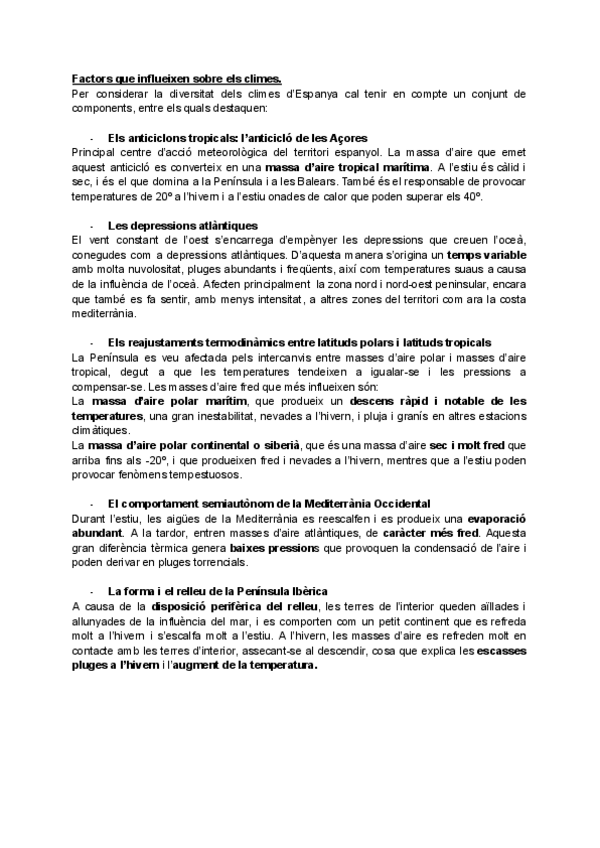 Factors que influeixen sobre els climes.
Per considerar la diversitat dels climes d'Espanya cal tenir en compte un conjunt de components, entre els quals destaquen:

- Els anticiclons tropicals: l'anticicló de les Açores
Principal centre d'acció meteorològica del territori espanyol. La massa d'aire que emet aquest anticicló es converteix en una massa d'aire tropical marítima. A l'estiu és càlid i sec, i és el que domina a la Península i a les Balears. També és el responsable de provocar temperatures de 20º a l'hivern i a l'estiu onades de calor que poden superar els 40º.

- Les depressions atlàntiques
El vent constant de l'oest s'encarrega d'empènyer les depressions que creuen l'oceà, conegudes com a depressions atlàntiques. D'aquesta manera s'origina un temps variable amb molta nuvolositat, pluges abundants i freqüents, així com temperatures suaus a causa de la influència de l'oceà. Afecten principalment la zona nord i nord-oest peninsular, encara que també es fa sentir, amb menys intensitat, a altres zones del territori com ara la costa mediterrània.

- Els reajustaments termodinàmics entre latituds polars i latituds tropicals
La Península es veu afectada pels intercanvis entre masses d'aire polar i masses d'aire tropical, degut a que les temperatures tendeixen a igualar-se i les pressions a compensar-se. Les masses d'aire fred que més influeixen són:
La massa d'aire polar marítim, que produeix un descens ràpid i notable de les temperatures, una gran inestabilitat, nevades a l'hivern, i pluja i granís en altres estacions climàtiques.
La massa d'aire polar continental o siberià, que és una massa d'aire sec i molt fred que arriba fins als -20º, i que produeixen fred i nevades a l'hivern, mentres que a l'estiu poden provocar fenòmens tempestuosos.

- El comportament semiautònom de la Mediterrània Occidental
Durant l'estiu, les aigües de la Mediterrània es reescalfen i es produeix una evaporació abundant. A la tardor, entren masses d'aire atlàntiques, de caràcter més fred. Aquesta gran diferència tèrmica genera baixes pressions que provoquen la condensació de l'aire i poden derivar en pluges torrencials.

- La forma i el relleu de la Península Ibèrica
A causa de la disposició perifèrica del relleu, les terres de l'interior queden aïllades i allunyades de la influència del mar, i es comporten com un petit continent que es refreda molt a l'hivern i s'escalfa molt a l'estiu. A l'hivern, les masses d'aire es refreden molt en contacte amb les terres d'interior, assecant-se al descendir, cosa que explica les escasses pluges a l'hivern i l'augment de la temperatura.